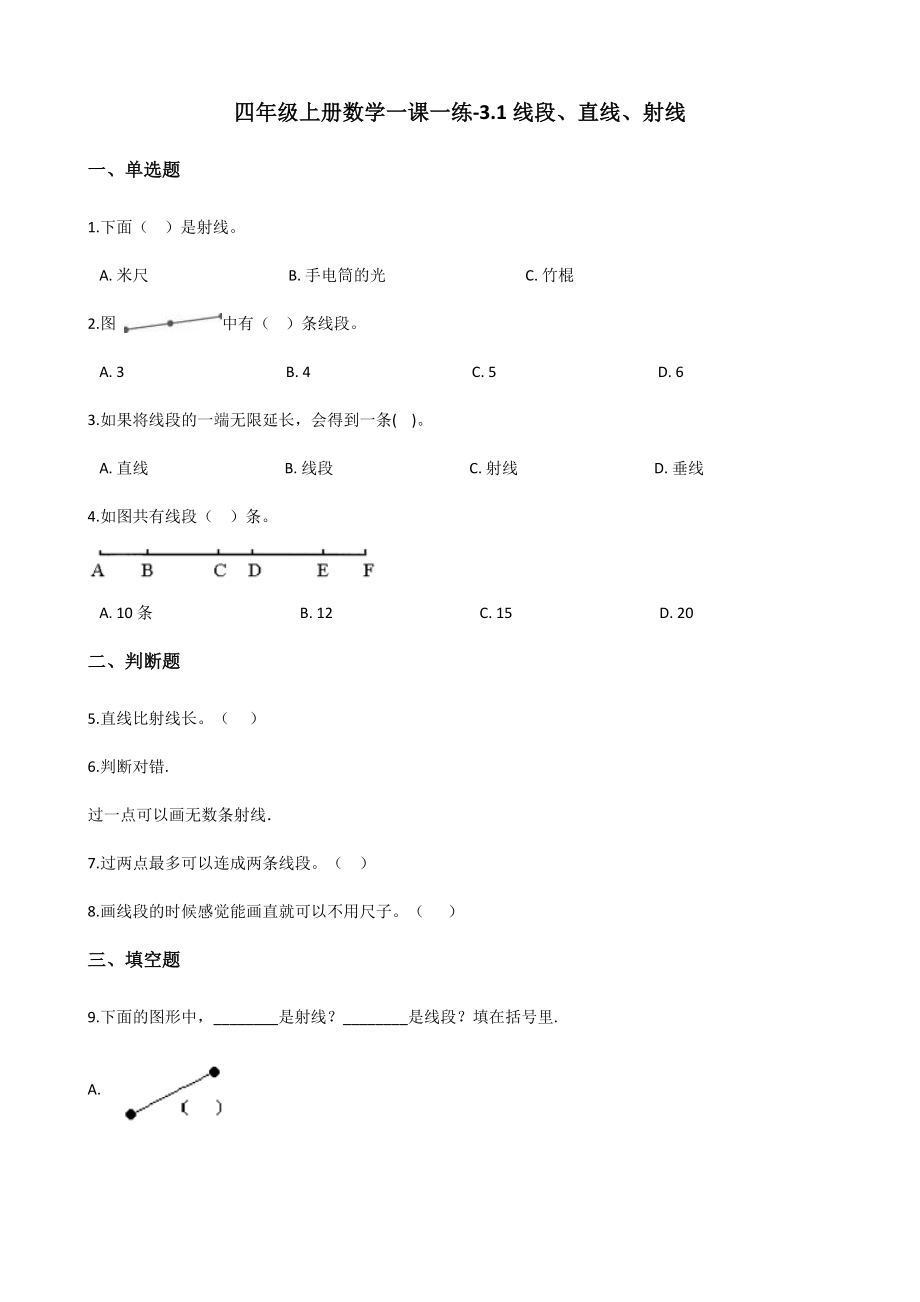 四年级上册数学一课一练-3.1 线段、直线、射线

一、单选题

1.下面（　）是射线。

A. 米尺　　B. 手电筒的光　　C. 竹棍

2.图 中有（　）条线段。

A. 3　　B. 4　　C. 5　　D. 6

3.如果将线段的一端无限延长，会得到一条(　)。

A. 直线　　B. 线段　　C. 射线　　D. 垂线

4.如图共有线段（　）条。

A　B　C　D　E　F

A. 10 条　　B. 12　　C. 15　　D. 20

二、判断题

5.直线比射线长。（　）

6.判断对错.

过一点可以画无数条射线.

7.过两点最多可以连成两条线段。（　）

8.画线段的时候感觉能画直就可以不用尺子。（　）

三、填空题

9.下面的图形中，________是射线？________是线段？填在括号里.

A.
（　）